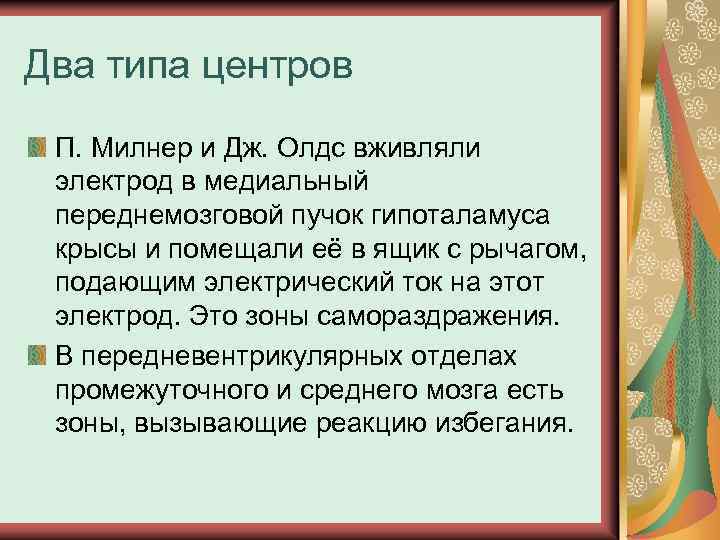 Два типа центров

П. Милнер и Дж. Олдс вживляли электрод в медиальный переднемозговой пучок гипоталамуса крысы и помещали её в ящик с рычагом, подающим электрический ток на этот электрод. Это зоны самораздражения.

В передневентрикулярных отделах промежуточного и среднего мозга есть зоны, вызывающие реакцию избегания.